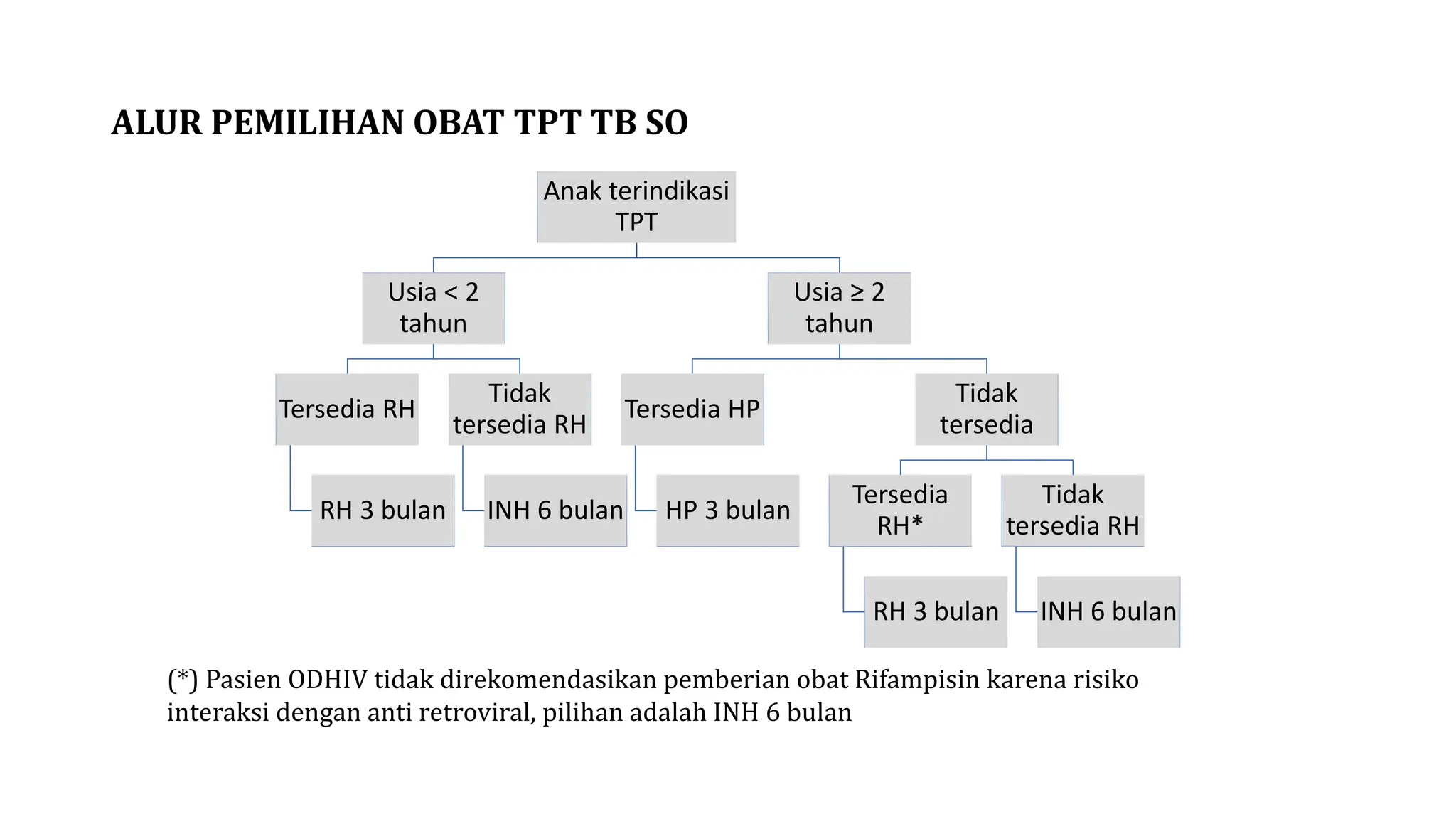 ALUR PEMILIHAN OBAT TPT TB SO

Anak terindikasi TPT

Usia < 2 tahun

Usia ≥ 2 tahun

Tersedia RH

Tidak tersedia RH

Tersedia HP

Tidak tersedia

RH 3 bulan

INH 6 bulan

HP 3 bulan

Tersedia RH*

Tidak tersedia RH

RH 3 bulan

INH 6 bulan

(*) Pasien ODHIV tidak direkomendasikan pemberian obat Rifampisin karena risiko interaksi dengan anti retroviral, pilihan adalah INH 6 bulan